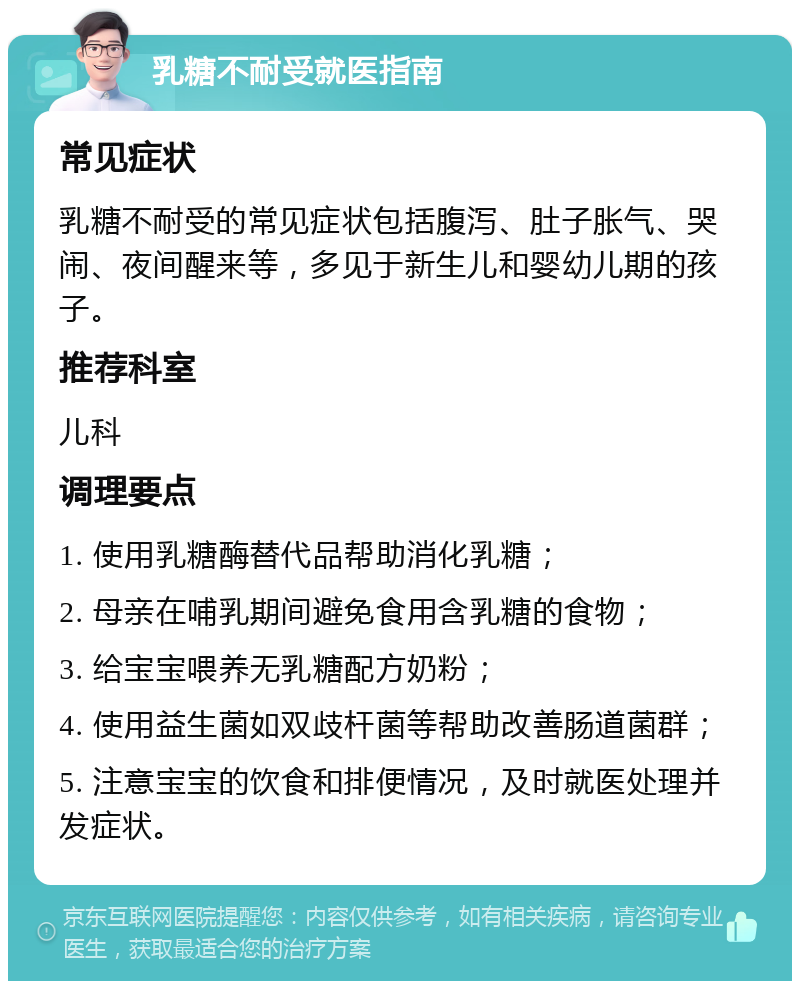 乳糖不耐受就医指南

常见症状

乳糖不耐受的常见症状包括腹泻、肚子胀气、哭闹、夜间醒来等，多见于新生儿和婴幼儿期的孩子。

推荐科室

儿科

调理要点

1. 使用乳糖酶替代品帮助消化乳糖；

2. 母亲在哺乳期间避免食用含乳糖的食物；

3. 给宝宝喂养无乳糖配方奶粉；

4. 使用益生菌如双歧杆菌等帮助改善肠道菌群；

5. 注意宝宝的饮食和排便情况，及时就医处理并发症状。

京东互联网医院提醒您：内容仅供参考，如有相关疾病，请咨询专业医生，获取最适合您的治疗方案